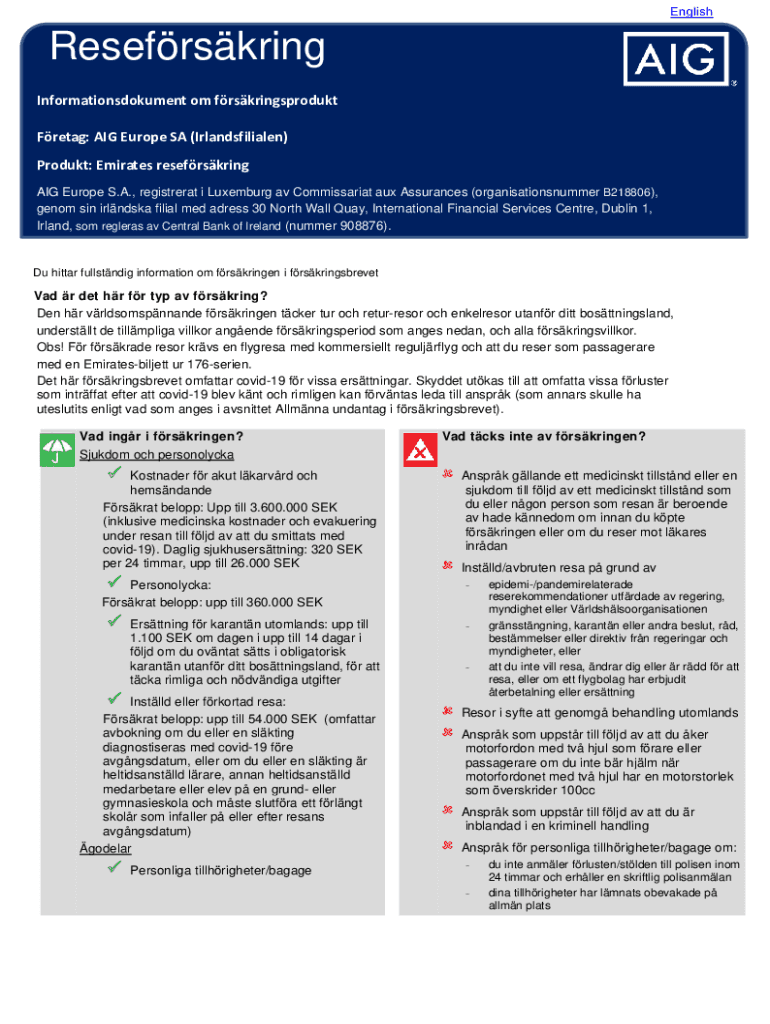 English

Reseförsäkring

AIG

Informationsdokument om försäkringsprodukt

Företag: AIG Europe SA (Irlandsfilialen)

Produkt: Emirates reseförsäkring

AIG Europe S.A., registrerat i Luxemburg av Commissariat aux Assurances (organisationsnummer B218806), genom sin irländska filial med adress 30 North Wall Quay, International Financial Services Centre, Dublin 1, Irland, som regleras av Central Bank of Ireland (nummer 908876).

Du hittar fullständig information om försäkringen i försäkringsbrevet

Vad är det här för typ av försäkring?
Den här världsomspännande försäkringen täcker tur och retur-resor och enkelresor utanför ditt bosättningsland, underställt de tillämpliga villkor angående försäkringsperiod som anges nedan, och alla försäkringsvillkor.
Obs! För försäkrade resor krävs en flygresa med kommersiellt reguljärflyg och att du reser som passagerare med en Emirates-biljett ur 176-serien.
Det här försäkringsbrevet omfattar covid-19 för vissa ersättningar. Skyddet utökas till att omfatta vissa förluster som inträffat efter att covid-19 blev känt och rimligen kan förväntas leda till anspråk (som annars skulle ha uteslutits enligt vad som anges i avsnittet Allmänna undantag i försäkringsbrevet).

Vad ingår i försäkringen?
Sjukdom och personolycka
Kostnader för akut läkarvård och hemsändande
Försäkrat belopp: Upp till 3.600.000 SEK (inklusive medicinska kostnader och evakuering under resan till följd av att du smittats med covid-19). Daglig sjukhusersättning: 320 SEK per 24 timmar, upp till 26.000 SEK
Personolycka:
Försäkrat belopp: upp till 360.000 SEK
Ersättning för karantän utomlands: upp till 1.100 SEK om dagen i upp till 14 dagar i följd om du oväntat sätts i obligatorisk karantän utanför ditt bosättningsland, för att täcka rimliga och nödvändiga utgifter
Inställd eller förkortad resa:
Försäkrat belopp: upp till 54.000 SEK (omfattar avbokning om du eller en släkting diagnostiseras med covid-19 före avgångsdatum, eller om du eller en släkting är heltidsanställd lärare, annan heltidsanställd medarbetare eller elev på en grund- eller gymnasieskola och måste slutföra ett förlängt skolår som infaller på eller efter resans avgångsdatum)
Ägodelar
Personliga tillhörigheter/bagage

Vad täcks inte av försäkringen?
Anspråk gällande ett medicinskt tillstånd eller en sjukdom till följd av ett medicinskt tillstånd som du eller någon person som resan är beroende av hade kännedom om innan du köpte försäkringen eller om du reser mot läkares inrådan
Inställd/avbruten resa på grund av
- epidemi-/pandemirelaterade reserekommendationer utfärdade av regering, myndighet eller Världshälsoorganisationen
- gränsstängning, karantän eller andra beslut, råd, bestämmelser eller direktiv från regeringar och myndigheter, eller
- att du inte vill resa, ändrar dig eller är rädd för att resa, eller om ett flygbolag har erbjudit återbetalning eller ersättning
Resor i syfte att genomgå behandling utomlands
Anspråk som uppstår till följd av att du åker motorfordon med två hjul som förare eller passagerare om du inte bär hjälm när motorfordonet med två hjul har en motorstorlek som överskrider 100cc
Anspråk som uppstår till följd av att du är inblandad i en kriminell handling
Anspråk för personliga tillhörigheter/bagage om:
- du inte anmäler förlusten/stölden till polisen inom 24 timmar och erhåller en skriftlig polisanmälan
- dina tillhörigheter har lämnats obevakade på allmän plats